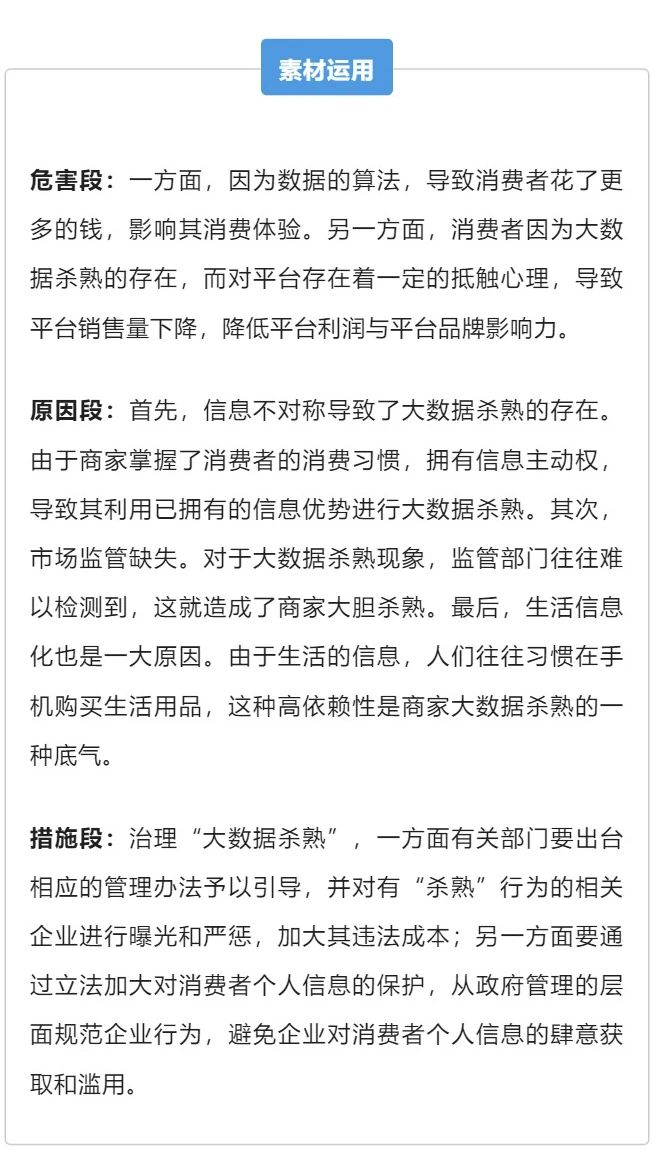 素材运用

危害段：一方面，因为数据的算法，导致消费者花了更多的钱，影响其消费体验。另一方面，消费者因为大数据杀熟的存在，而对平台存在着一定的抵触心理，导致平台销售量下降，降低平台利润与平台品牌影响力。

原因段：首先，信息不对称导致了大数据杀熟的存在。由于商家掌握了消费者的消费习惯，拥有信息主动权，导致其利用已拥有的信息优势进行大数据杀熟。其次，市场监管缺失。对于大数据杀熟现象，监管部门往往难以检测到，这就造成了商家大胆杀熟。最后，生活信息化也是一大原因。由于生活的信息，人们往往习惯在手机购买生活用品，这种高依赖性是商家大数据杀熟的一种底气。

措施段：治理“大数据杀熟”，一方面有关部门要出台相应的管理办法予以引导，并对有“杀熟”行为的相关企业进行曝光和严惩，加大其违法成本；另一方面要通过立法加大对消费者个人信息的保护，从政府管理的层面规范企业行为，避免企业对消费者个人信息的肆意获取和滥用。